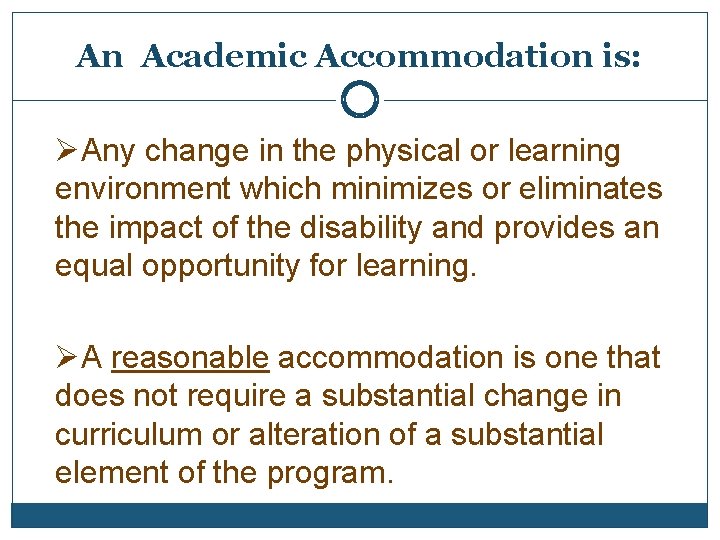 An Academic Accommodation is:

➢Any change in the physical or learning environment which minimizes or eliminates the impact of the disability and provides an equal opportunity for learning.

➢A reasonable accommodation is one that does not require a substantial change in curriculum or alteration of a substantial element of the program.